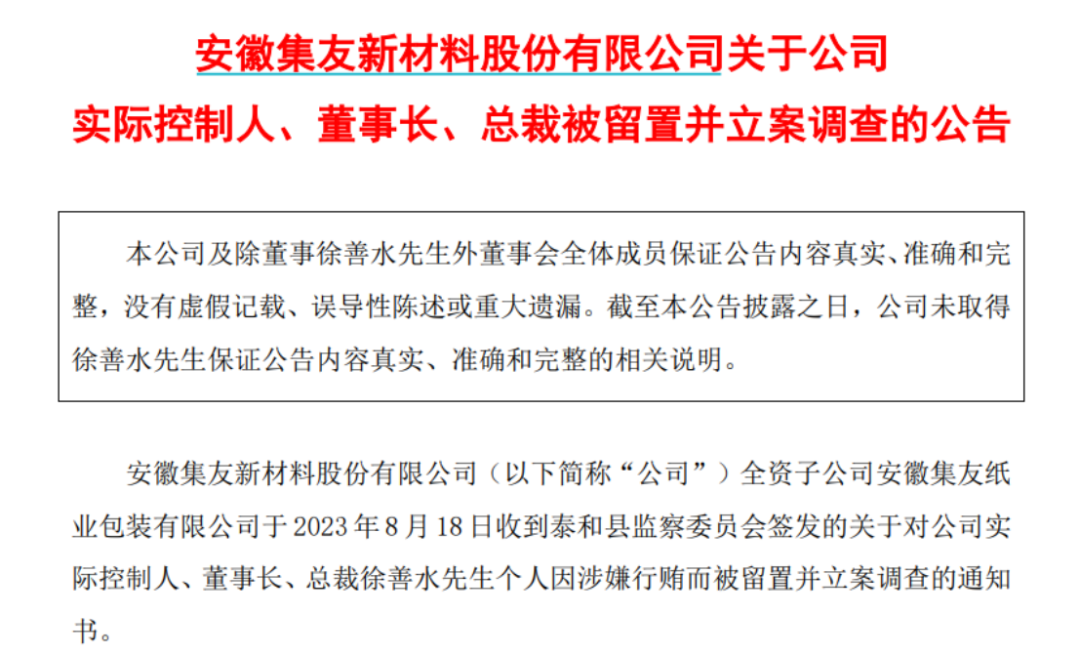 安徽集友新材料股份有限公司关于公司
实际控制人、董事长、总裁被留置并立案调查的公告

本公司及除董事徐善水先生外董事会全体成员保证公告内容真实、准确和完整，没有虚假记载、误导性陈述或重大遗漏。截至本公告披露之日，公司未取得徐善水先生保证公告内容真实、准确和完整的相关说明。

安徽集友新材料股份有限公司（以下简称“公司”）全资子公司安徽集友纸业包装有限公司于2023年8月18日收到泰和县监察委员会签发的关于对公司实际控制人、董事长、总裁徐善水先生个人因涉嫌行贿而被留置并立案调查的通知书。